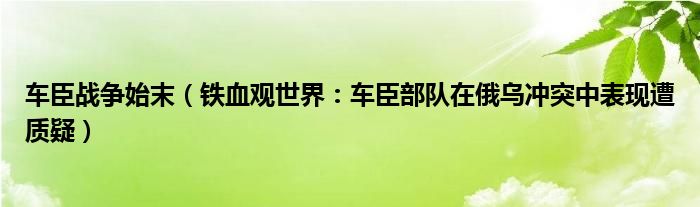 车臣战争始末（铁血观世界：车臣部队在俄乌冲突中表现遭质疑）